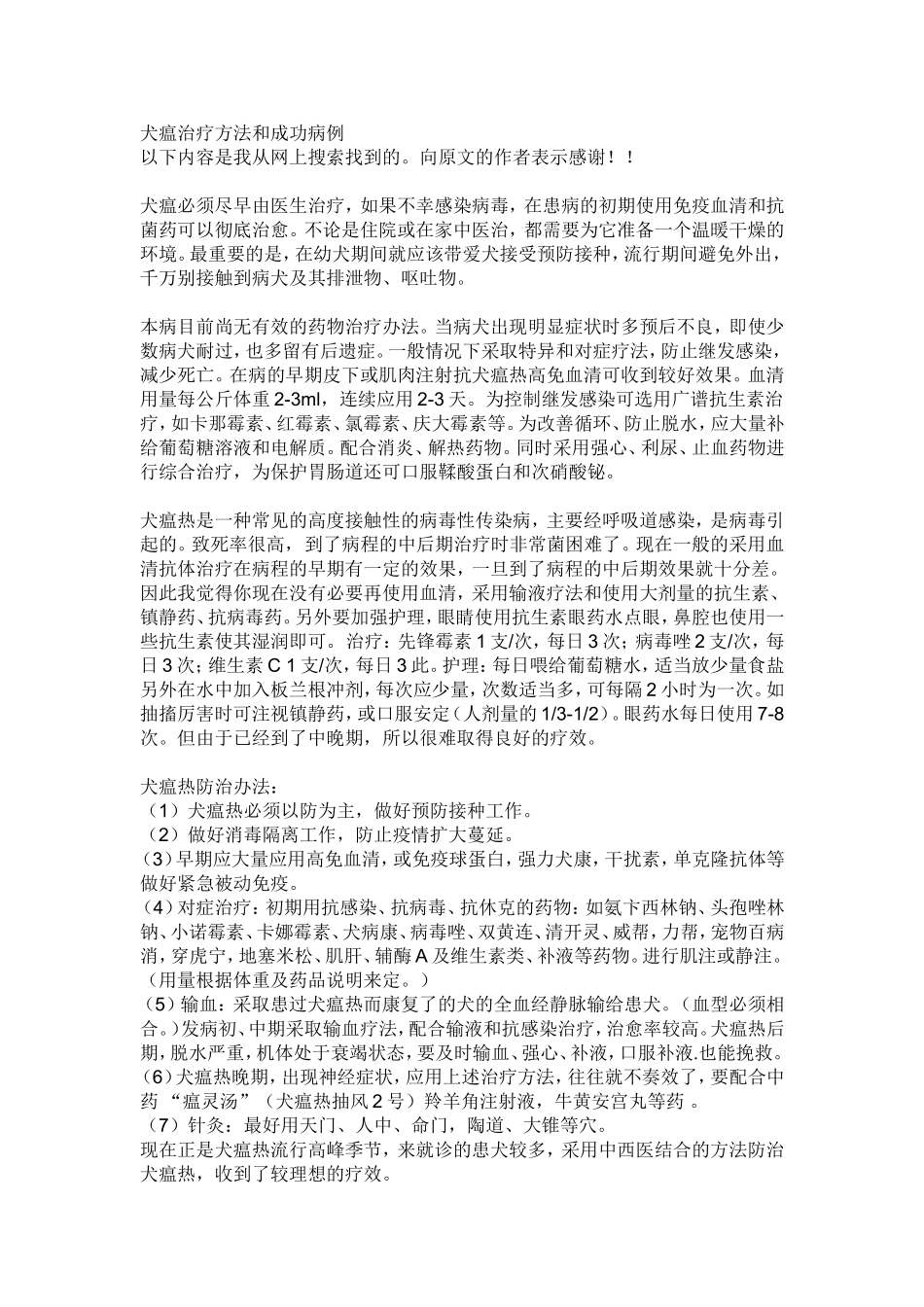 犬瘟治疗方法和成功病例
以下内容是我从网上搜索找到的。向原文的作者表示感谢！！

犬瘟必须尽早由医生治疗，如果不幸感染病毒，在患病的初期使用免疫血清和抗菌药可以彻底治愈。不论是住院或在家中医治，都需要为它准备一个温暖干燥的环境。最重要的是，在幼犬期间就应该带爱犬接受预防接种，流行期间避免外出，千万别接触到病犬及其排泄物、呕吐物。

本病目前尚无有效的药物治疗办法。当病犬出现明显症状时多预后不良，即使少数病犬耐过，也多留有后遗症。一般情况下采取特异和对症疗法，防止继发感染，减少死亡。在病的早期皮下或肌肉注射抗犬瘟热高免血清可收到较好效果。血清用量每公斤体重 2-3ml，连续应用 2-3 天。为控制继发感染可选用广谱抗生素治疗，如卡那霉素、红霉素、氯霉素、庆大霉素等。为改善循环、防止脱水，应大量补给葡萄糖溶液和电解质。配合消炎、解热药物。同时采用强心、利尿、止血药物进行综合治疗，为保护胃肠道还可口服鞣酸蛋白和次硝酸铋。

犬瘟热是一种常见的高度接触性的病毒性传染病，主要经呼吸道感染，是病毒引起的。致死率很高，到了病程的中后期治疗时非常菌困难了。现在一般的采用血清抗体治疗在病程的早期有一定的效果，一旦到了病程的中后期效果就十分差。因此我觉得你现在没有必要再使用血清，采用输液疗法和使用大剂量的抗生素、镇静药、抗病毒药。另外要加强护理，眼睛使用抗生素眼药水点眼，鼻腔也使用一些抗生素使其湿润即可。治疗：先锋霉素 1 支/次，每日 3 次；病毒唑 2 支/次，每日 3 次；维生素 C 1 支/次，每日 3 此。护理：每日喂给葡萄糖水，适当放少量食盐另外在水中加入板兰根冲剂，每次应少量，次数适当多，可每隔 2 小时为一次。如抽搐厉害时可注视镇静药，或口服安定（人剂量的 1/3-1/2）。眼药水每日使用 7-8 次。但由于已经到了中晚期，所以很难取得良好的疗效。

犬瘟热防治办法：
（1）犬瘟热必须以防为主，做好预防接种工作。
（2）做好消毒隔离工作，防止疫情扩大蔓延。
(3)早期应大量应用高免血清，或免疫球蛋白，强力犬康，干扰素，单克隆抗体等做好紧急被动免疫。
(4)对症治疗：初期用抗感染、抗病毒、抗休克的药物：如氨卞西林钠、头孢唑林钠、小诺霉素、卡娜霉素、犬病康、病毒唑、双黄连、清开灵、威帮，力帮，宠物百病消，穿虎宁，地塞米松、肌肝、辅酶 A 及维生素类、补液等药物。进行肌注或静注。（用量根据体重及药品说明来定。）
（5）输血：采取患过犬瘟热而康复了的犬的全血经静脉输给患犬。（血型必须相合。）发病初、中期采取输血疗法，配合输液和抗感染治疗，治愈率较高。犬瘟热后期，脱水严重，机体处于衰竭状态，要及时输血、强心、补液，口服补液.也能挽救。
(6)犬瘟热晚期，出现神经症状，应用上述治疗方法，往往就不奏效了，要配合中药“瘟灵汤”（犬瘟热抽风 2 号）羚羊角注射液，牛黄安宫丸等药 。
（7）针灸：最好用天门、人中、命门，陶道、大锥等穴。
现在正是犬瘟热流行高峰季节，来就诊的患犬较多，采用中西医结合的方法防治犬瘟热，收到了较理想的疗效。